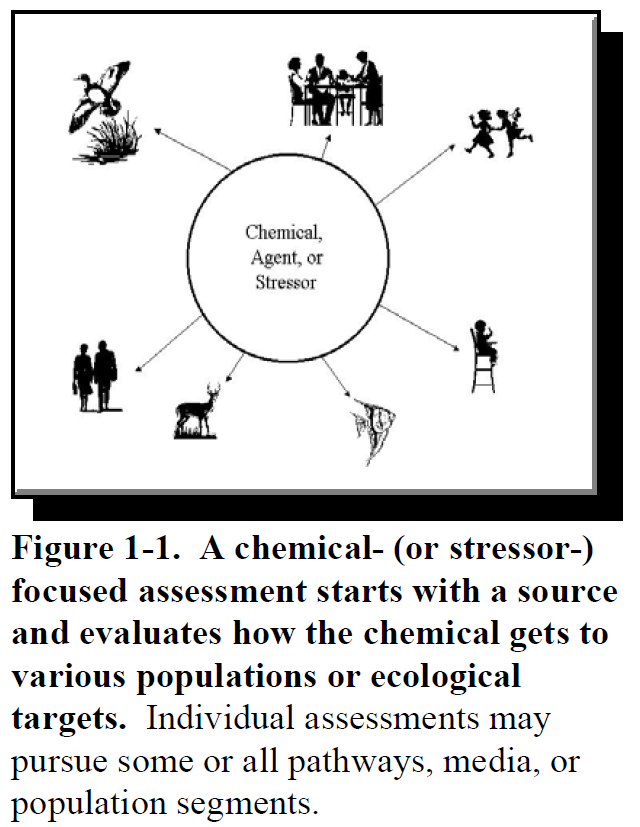 Chemical, Agent, or Stressor

Figure 1-1. A chemical- (or stressor-) focused assessment starts with a source and evaluates how the chemical gets to various populations or ecological targets. Individual assessments may pursue some or all pathways, media, or population segments.